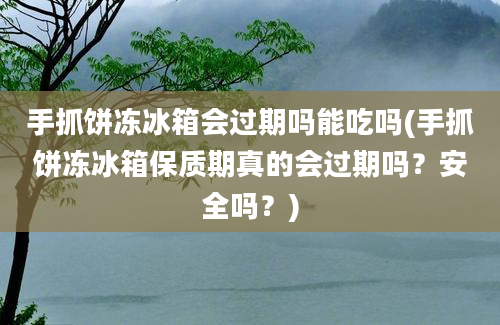 手抓饼冻冰箱会过期吗能吃吗(手抓饼冻冰箱保质期真的会过期吗？安全吗？)